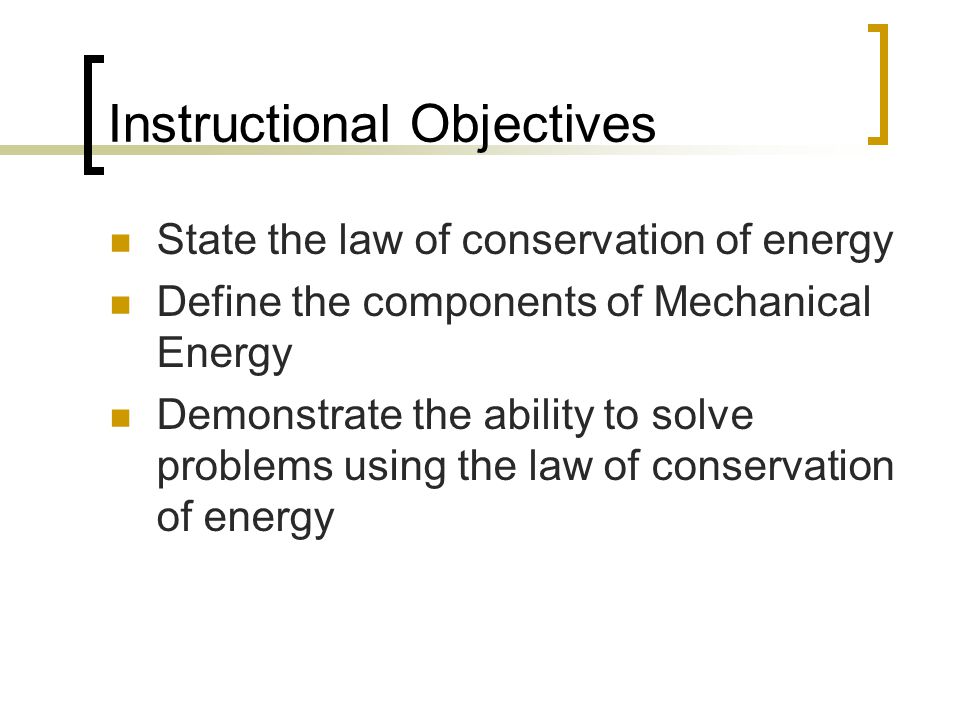 Instructional Objectives

- State the law of conservation of energy
- Define the components of Mechanical Energy
- Demonstrate the ability to solve problems using the law of conservation of energy